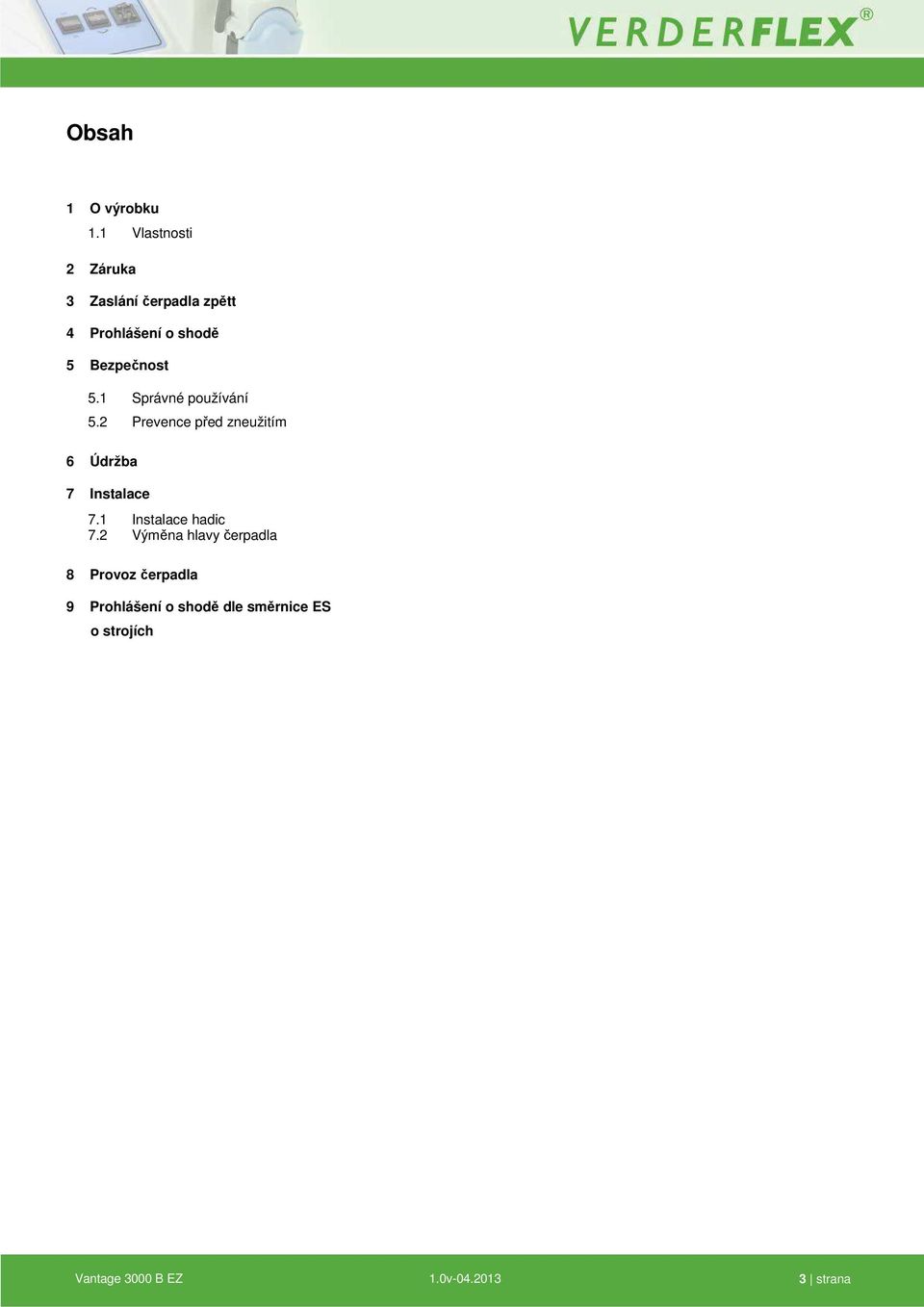 VERDERFLEX®

Obsah

1 O výrobku
1.1 Vlastnosti

2 Záruka

3 Zaslání čerpadla zpětt

4 Prohlášení o shodě

5 Bezpečnost

5.1 Správné používání
5.2 Prevence před zneužitím

6 Údržba

7 Instalace

7.1 Instalace hadic
7.2 Výměna hlavy čerpadla

8 Provoz čerpadla

9 Prohlášení o shodě dle směrnice ES o strojích

Vantage 3000 B EZ 1.0v-04.2013 3 | strana